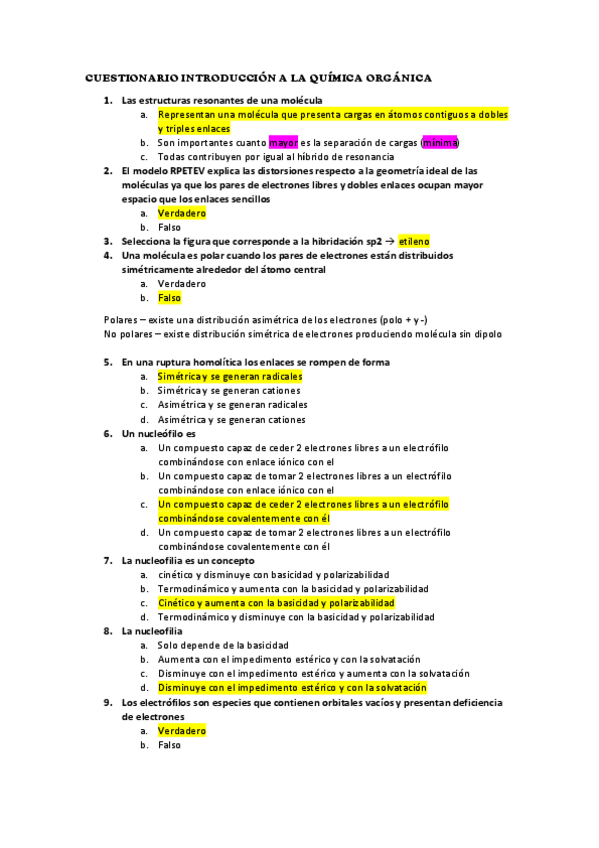 CUESTIONARIO INTRODUCCIÓN A LA QUÍMICA ORGÁNICA

1. Las estructuras resonantes de una molécula
a. Representan una molécula que presenta cargas en átomos contiguos a dobles y triples enlaces
b. Son importantes cuanto mayor es la separación de cargas (mínima)
c. Todas contribuyen por igual al híbrido de resonancia
2. El modelo RPETEV explica las distorsiones respecto a la geometría ideal de las moléculas ya que los pares de electrones libres y dobles enlaces ocupan mayor espacio que los enlaces sencillos
a. Verdadero
b. Falso
3. Selecciona la figura que corresponde a la hibridación sp2 → etileno
4. Una molécula es polar cuando los pares de electrones están distribuidos simétricamente alrededor del átomo central
a. Verdadero
b. Falso

Polares – existe una distribución asimétrica de los electrones (polo + y -)
No polares – existe distribución simétrica de electrones produciendo molécula sin dipolo

5. En una ruptura homolítica los enlaces se rompen de forma
a. Simétrica y se generan radicales
b. Simétrica y se generan cationes
c. Asimétrica y se generan radicales
d. Asimétrica y se generan cationes
6. Un nucleófilo es
a. Un compuesto capaz de ceder 2 electrones libres a un electrófilo combinándose con enlace iónico con el
b. Un compuesto capaz de tomar 2 electrones libres a un electrófilo combinándose con enlace iónico con el
c. Un compuesto capaz de ceder 2 electrones libres a un electrófilo combinándose covalentemente con él
d. Un compuesto capaz de tomar 2 electrones libres a un electrófilo combinándose covalentemente con él
7. La nucleofilia es un concepto
a. cinético y disminuye con basicidad y polarizabilidad
b. Termodinámico y aumenta con la basicidad y polarizabilidad
c. Cinético y aumenta con la basicidad y polarizabilidad
d. Termodinámico y disminuye con la basicidad y polarizabilidad
8. La nucleofilia
a. Solo depende de la basicidad
b. Aumenta con el impedimento estérico y con la solvatación
c. Disminuye con el impedimento estérico y aumenta con la solvatación
d. Disminuye con el impedimento estérico y con la solvatación
9. Los electrófilos son especies que contienen orbitales vacíos y presentan deficiencia de electrones
a. Verdadero
b. Falso